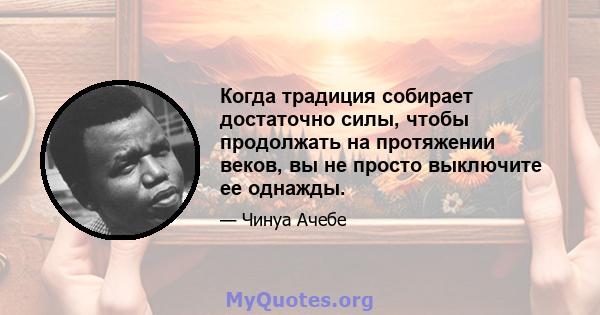 Когда традиция собирает достаточно силы, чтобы продолжать на протяжении веков, вы не просто выключите ее однажды.

— Чинуа Ачебе

MyQuotes.org